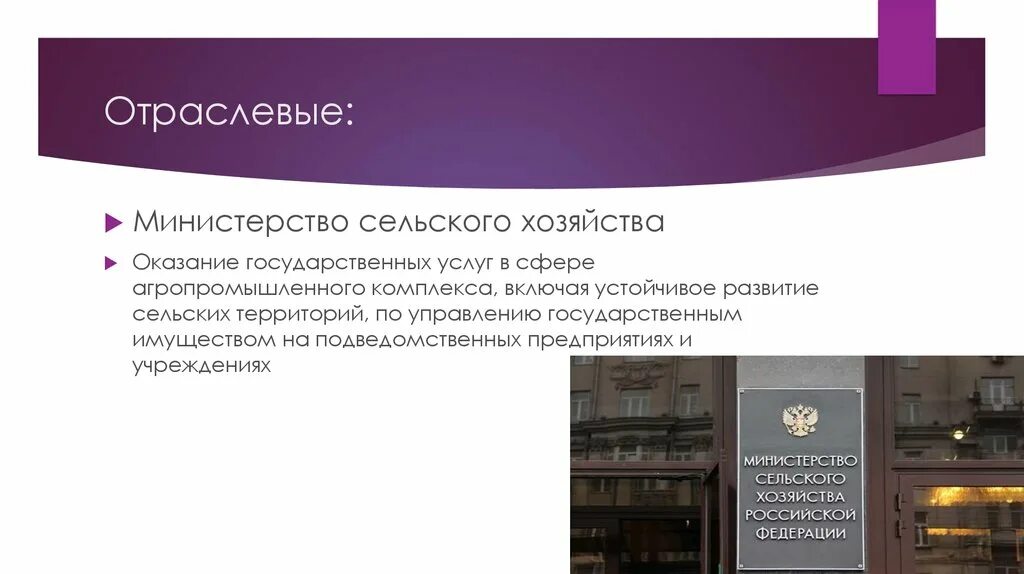 Отраслевые:

Министерство сельского хозяйства

Оказание государственных услуг в сфере агропромышленного комплекса, включая устойчивое развитие сельских территорий, по управлению государственным имуществом на подведомственных предприятиях и учреждениях

МИНИСТЕРСТВО СЕЛЬСКОГО ХОЗЯЙСТВА РОССИЙСКОЙ ФЕДЕРАЦИИ